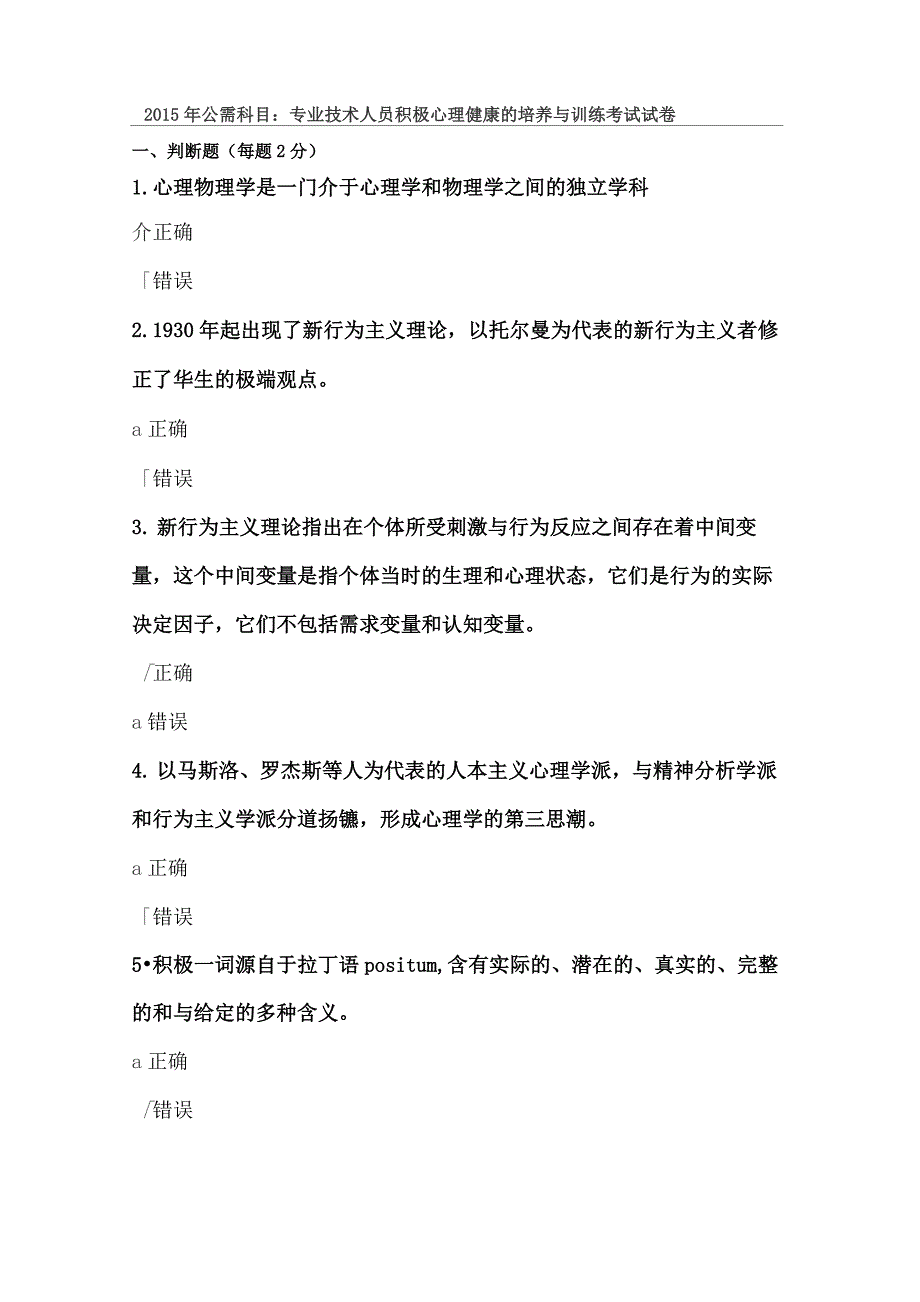 2015年公需科目：专业技术人员积极心理健康的培养与训练考试试卷

一、判断题（每题2分）

1.心理物理学是一门介于心理学和物理学之间的独立学科

介正确

「错误

2.1930年起出现了新行为主义理论，以托尔曼为代表的新行为主义者修正了华生的极端观点。

a正确

「错误

3.新行为主义理论指出在个体所受刺激与行为反应之间存在着中间变量，这个中间变量是指个体当时的生理和心理状态，它们是行为的实际决定因子，它们不包括需求变量和认知变量。

/正确

a错误

4.以马斯洛、罗杰斯等人为代表的人本主义心理学派，与精神分析学派和行为主义学派分道扬镳，形成心理学的第三思潮。

a正确

「错误

5•积极一词源自于拉丁语positum,含有实际的、潜在的、真实的、完整的和与给定的多种含义。

a正确

/错误